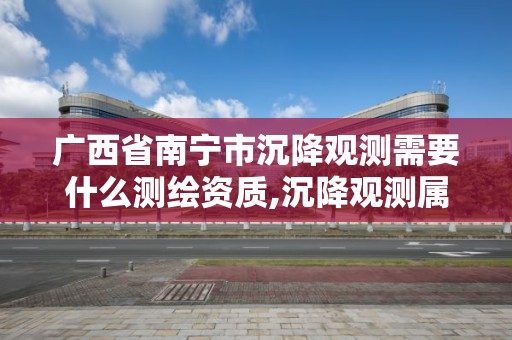 广西省南宁市沉降观测需要什么测绘资质,沉降观测属